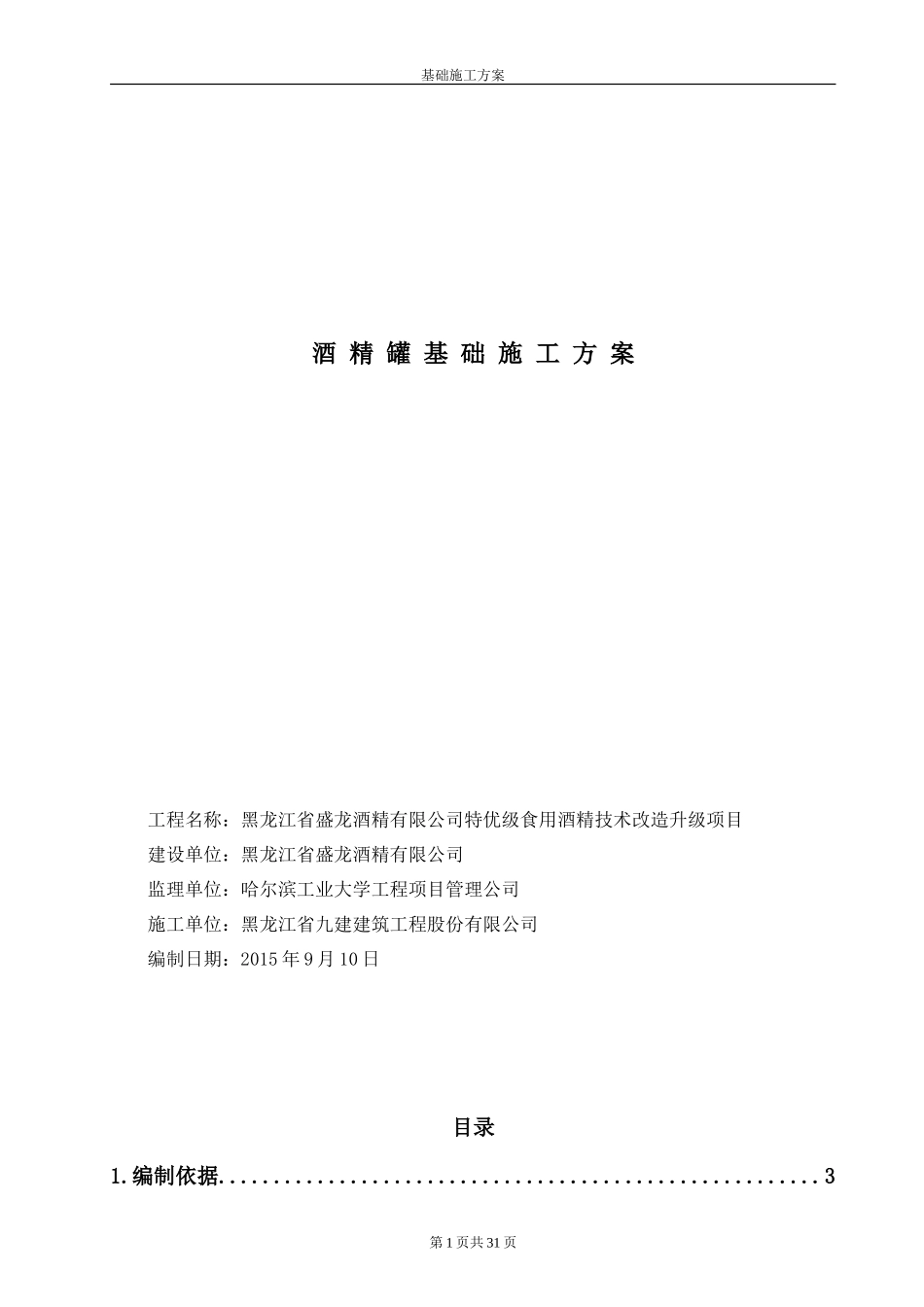 基础施工方案

酒 精 罐 基 础 施 工 方 案

工程名称：黑龙江省盛龙酒精有限公司特优级食用酒精技术改造升级项目

建设单位：黑龙江省盛龙酒精有限公司

监理单位：哈尔滨工业大学工程项目管理公司

施工单位：黑龙江省九建建筑工程股份有限公司

编制日期：2015 年 9 月 10 日

目录

1.编制依据........................................................3

第 1 页共 31 页